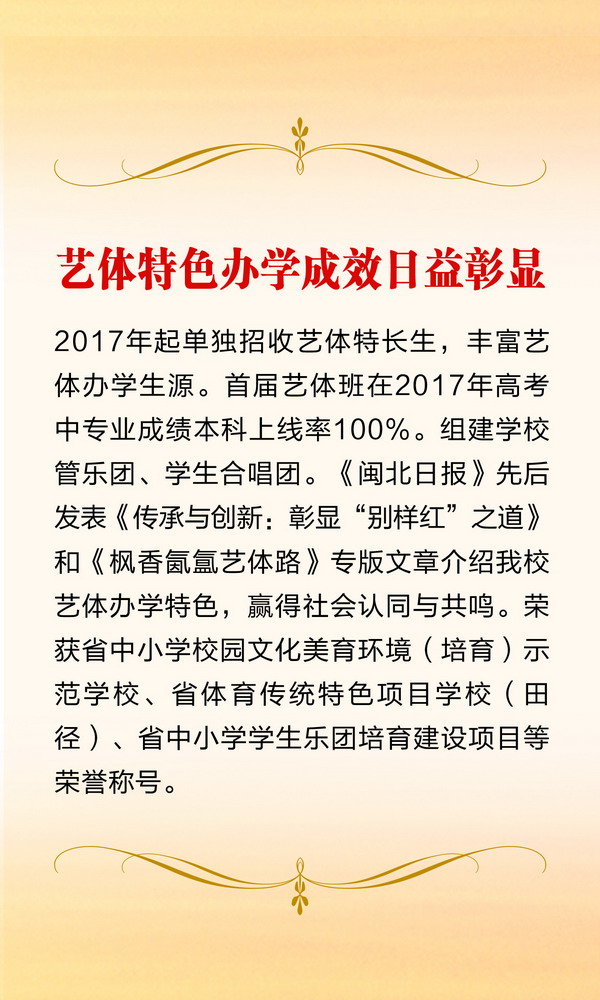 艺体特色办学成效日益彰显

2017年起单独招收艺体特长生，丰富艺体办学生源。首届艺体班在2017年高考中专业成绩本科上线率100%。组建学校管乐团、学生合唱团。《闽北日报》先后发表《传承与创新：彰显“别样红”之道》和《枫香氤氲艺体路》专版文章介绍我校艺体办学特色，赢得社会认同与共鸣。荣获省中小学校园文化美育环境（培育）示范学校、省体育传统特色项目学校（田径）、省中小学学生乐团培育建设项目等荣誉称号。